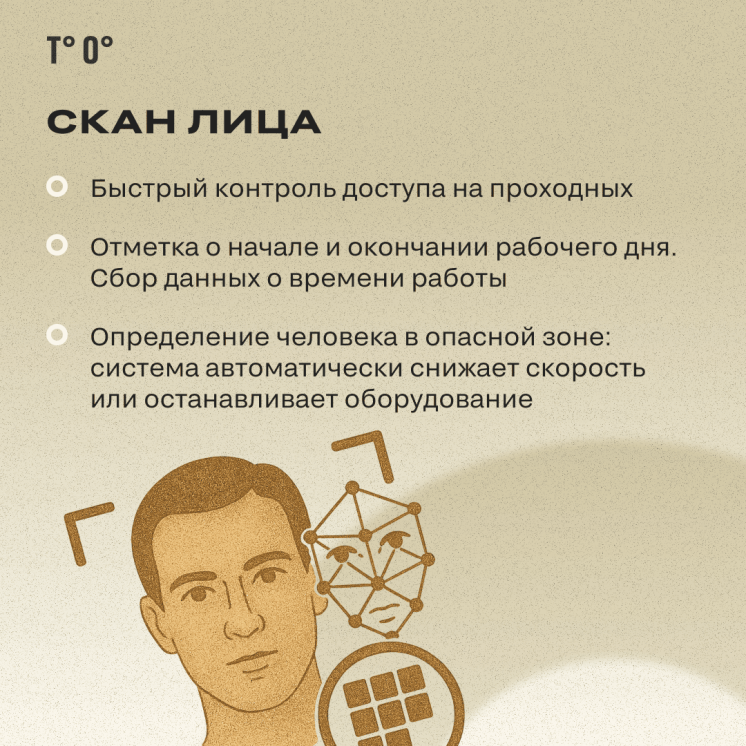 T° 0°

СКАН ЛИЦА

• Быстрый контроль доступа на проходных

• Отметка о начале и окончании рабочего дня. Сбор данных о времени работы

• Определение человека в опасной зоне: система автоматически снижает скорость или останавливает оборудование